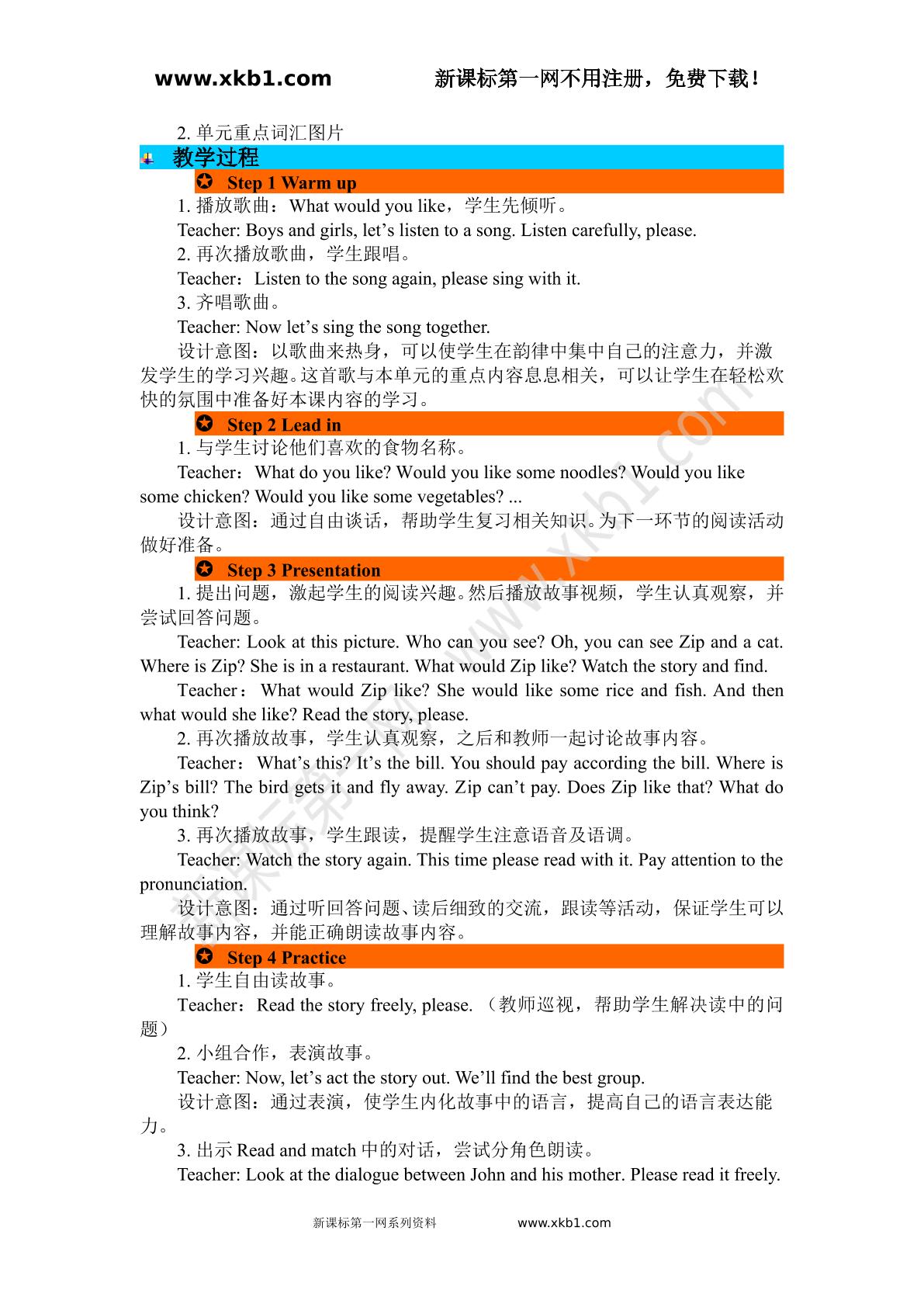 www.xkb1.com 新课标第一网不用注册，免费下载！

2.单元重点词汇图片

教学过程

Step 1 Warm up

1.播放歌曲：What would you like，学生先倾听。

Teacher: Boys and girls, let's listen to a song. Listen carefully, please.

2.再次播放歌曲，学生跟唱。

Teacher：Listen to the song again, please sing with it.

3.齐唱歌曲。

Teacher: Now let's sing the song together.

设计意图：以歌曲来热身，可以使学生在韵律中集中自己的注意力，并激发学生的学习兴趣。这首歌与本单元的重点内容息息相关，可以让学生在轻松欢快的氛围中准备好本课内容的学习。

Step 2 Lead in

1.与学生讨论他们喜欢的食物名称。

Teacher：What do you like? Would you like some noodles? Would you like some chicken? Would you like some vegetables? ...

设计意图：通过自由谈话，帮助学生复习相关知识。为下一环节的阅读活动做好准备。

Step 3 Presentation

1.提出问题，激起学生的阅读兴趣。然后播放故事视频，学生认真观察，并尝试回答问题。

Teacher: Look at this picture. Who can you see? Oh, you can see Zip and a cat. Where is Zip? She is in a restaurant. What would Zip like? Watch the story and find.

Teacher：What would Zip like? She would like some rice and fish. And then what would she like? Read the story, please.

2.再次播放故事，学生认真观察，之后和教师一起讨论故事内容。

Teacher：What's this? It's the bill. You should pay according the bill. Where is Zip's bill? The bird gets it and fly away. Zip can't pay. Does Zip like that? What do you think?

3.再次播放故事，学生跟读，提醒学生注意语音及语调。

Teacher: Watch the story again. This time please read with it. Pay attention to the pronunciation.

设计意图：通过听回答问题、读后细致的交流，跟读等活动，保证学生可以理解故事内容，并能正确朗读故事内容。

Step 4 Practice

1.学生自由读故事。

Teacher：Read the story freely, please.（教师巡视，帮助学生解决读中的问题）

2.小组合作，表演故事。

Teacher: Now, let's act the story out. We'll find the best group.

设计意图：通过表演，使学生内化故事中的语言，提高自己的语言表达能力。

3.出示Read and match中的对话，尝试分角色朗读。

Teacher: Look at the dialogue between John and his mother. Please read it freely.

新课标第一网系列资料 www.xkb1.com

新课标第一网 www.xkb1.com